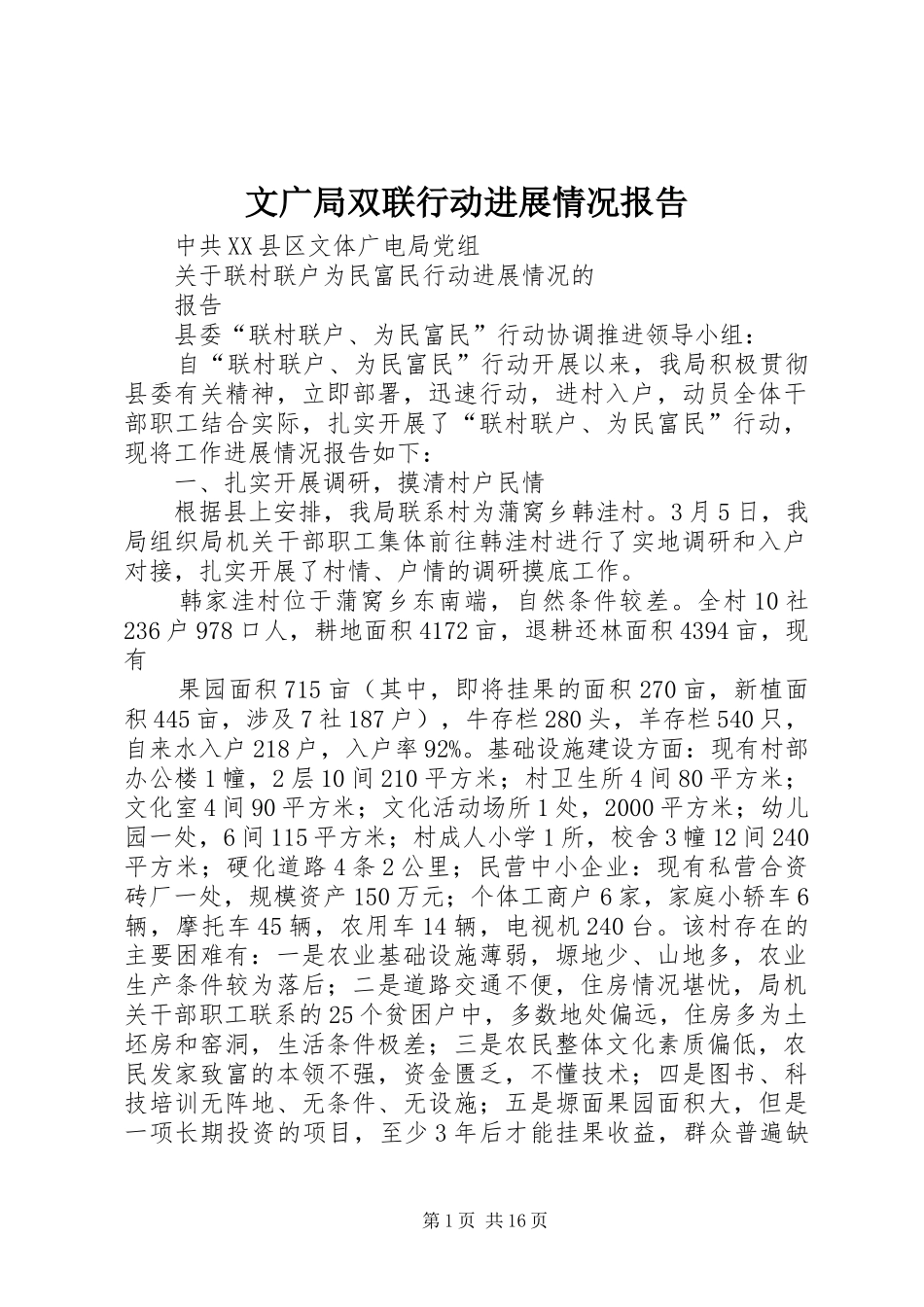 文广局双联行动进展情况报告

中共XX县区文体广电局党组

关于联村联户为民富民行动进展情况的

报告

县委“联村联户、为民富民”行动协调推进领导小组：

自“联村联户、为民富民”行动开展以来，我局积极贯彻县委有关精神，立即部署，迅速行动，进村入户，动员全体干部职工结合实际，扎实开展了“联村联户、为民富民”行动，现将工作进展情况报告如下：

一、扎实开展调研，摸清村户民情

根据县上安排，我局联系村为蒲窝乡韩洼村。3月5日，我局组织局机关干部职工集体前往韩洼村进行了实地调研和入户对接，扎实开展了村情、户情的调研摸底工作。

韩家洼村位于蒲窝乡东南端，自然条件较差。全村10社236户978口人，耕地面积4172亩，退耕还林面积4394亩，现有

果园面积715亩（其中，即将挂果的面积270亩，新植面积445亩，涉及7社187户），牛存栏280头，羊存栏540只，自来水入户218户，入户率92%。基础设施建设方面：现有村部办公楼1幢，2层10间210平方米；村卫生所4间80平方米；文化室4间90平方米；文化活动场所1处，2000平方米；幼儿园一处，6间115平方米；村成人小学1所，校舍3幢12间240平方米；硬化道路4条2公里；民营中小企业：现有私营合资砖厂一处，规模资产150万元；个体工商户6家，家庭小轿车6辆，摩托车45辆，农用车14辆，电视机240台。该村存在的主要困难有：一是农业基础设施薄弱，塬地少、山地多，农业生产条件较为落后；二是道路交通不便，住房情况堪忧，局机关干部职工联系的25个贫困户中，多数地处偏远，住房多为土坯房和窑洞，生活条件极差；三是农民整体文化素质偏低，农民发家致富的本领不强，资金匮乏，不懂技术；四是图书、科技培训无阵地、无条件、无设施；五是塬面果园面积大，但是一项长期投资的项目，至少3年后才能挂果收益，群众普遍缺

第1页 共16页